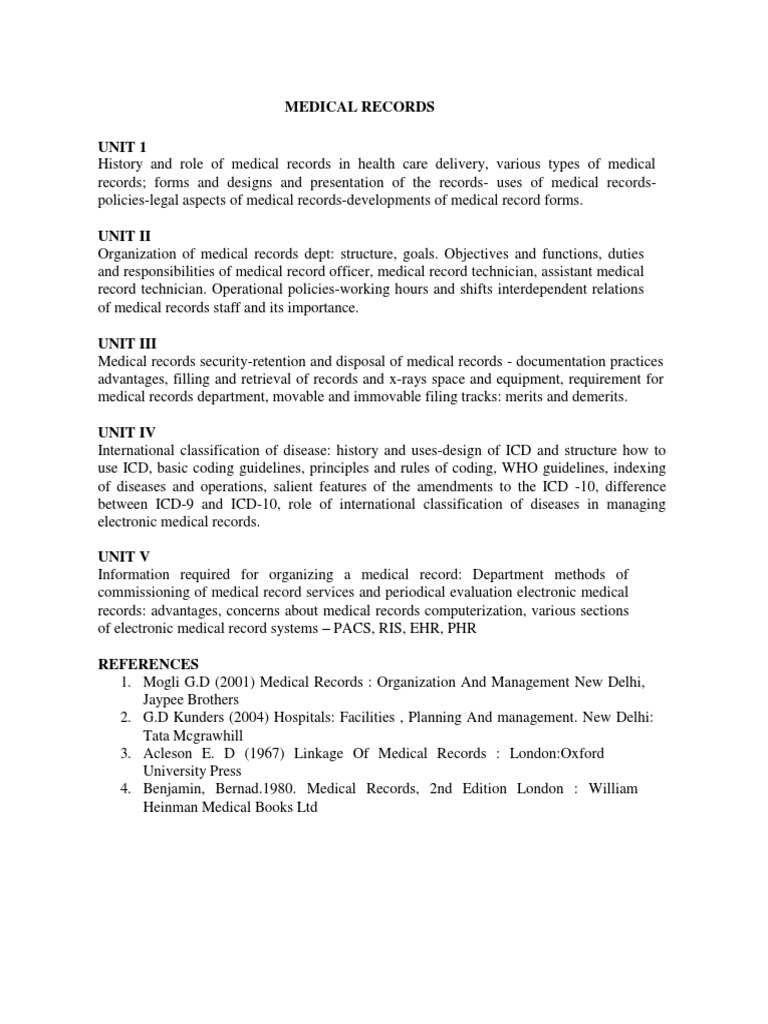 MEDICAL RECORDS

UNIT 1
History and role of medical records in health care delivery, various types of medical records; forms and designs and presentation of the records- uses of medical records-policies-legal aspects of medical records-developments of medical record forms.

UNIT II
Organization of medical records dept: structure, goals. Objectives and functions, duties and responsibilities of medical record officer, medical record technician, assistant medical record technician. Operational policies-working hours and shifts interdependent relations of medical records staff and its importance.

UNIT III
Medical records security-retention and disposal of medical records - documentation practices advantages, filling and retrieval of records and x-rays space and equipment, requirement for medical records department, movable and immovable filing tracks: merits and demerits.

UNIT IV
International classification of disease: history and uses-design of ICD and structure how to use ICD, basic coding guidelines, principles and rules of coding, WHO guidelines, indexing of diseases and operations, salient features of the amendments to the ICD -10, difference between ICD-9 and ICD-10, role of international classification of diseases in managing electronic medical records.

UNIT V
Information required for organizing a medical record: Department methods of commissioning of medical record services and periodical evaluation electronic medical records: advantages, concerns about medical records computerization, various sections of electronic medical record systems – PACS, RIS, EHR, PHR

REFERENCES
1. Mogli G.D (2001) Medical Records : Organization And Management New Delhi, Jaypee Brothers
2. G.D Kunders (2004) Hospitals: Facilities , Planning And management. New Delhi: Tata Mcgrawhill
3. Acleson E. D (1967) Linkage Of Medical Records : London:Oxford University Press
4. Benjamin, Bernad.1980. Medical Records, 2nd Edition London : William Heinman Medical Books Ltd